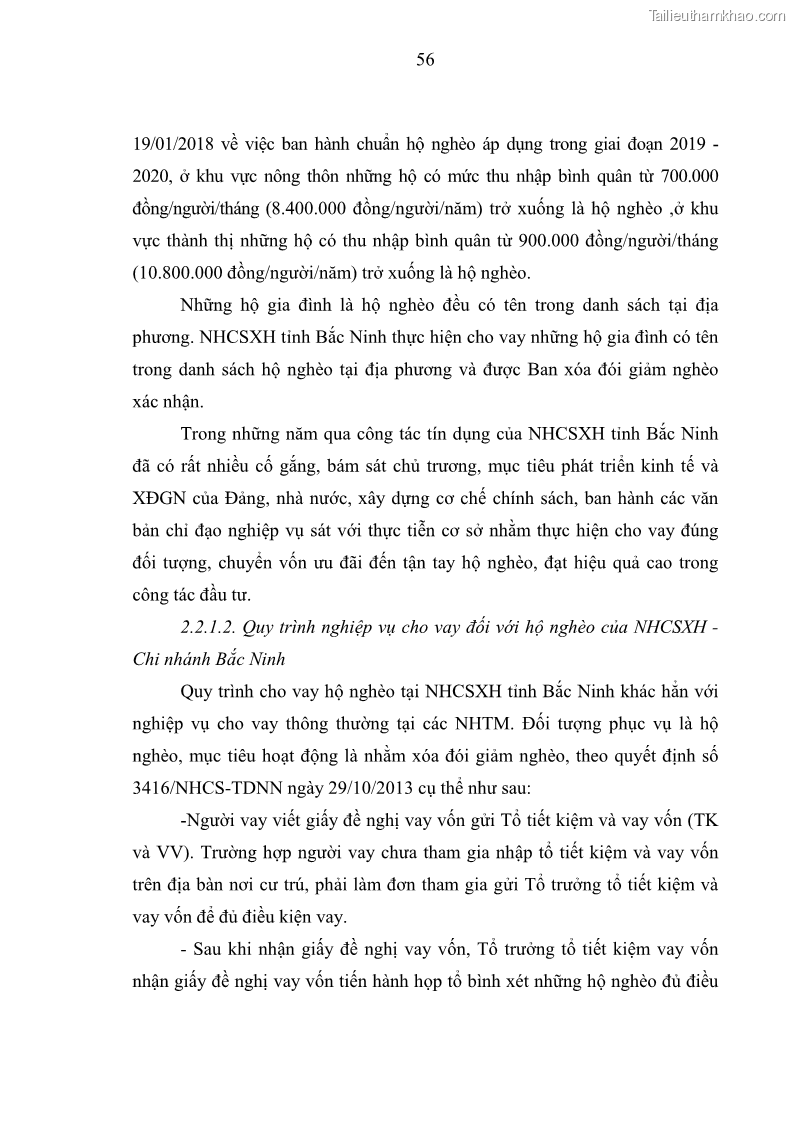 Tailieuthamkhao.com

56

19/01/2018 về việc ban hành chuẩn hộ nghèo áp dụng trong giai đoạn 2019 - 2020, ở khu vực nông thôn những hộ có mức thu nhập bình quân từ 700.000 đồng/người/tháng (8.400.000 đồng/người/năm) trở xuống là hộ nghèo ,ở khu vực thành thị những hộ có thu nhập bình quân từ 900.000 đồng/người/tháng (10.800.000 đồng/người/năm) trở xuống là hộ nghèo.

Những hộ gia đình là hộ nghèo đều có tên trong danh sách tại địa phương. NHCSXH tỉnh Bắc Ninh thực hiện cho vay những hộ gia đình có tên trong danh sách hộ nghèo tại địa phương và được Ban xóa đói giảm nghèo xác nhận.

Trong những năm qua công tác tín dụng của NHCSXH tỉnh Bắc Ninh đã có rất nhiều cố gắng, bám sát chủ trương, mục tiêu phát triển kinh tế và XĐGN của Đảng, nhà nước, xây dựng cơ chế chính sách, ban hành các văn bản chỉ đạo nghiệp vụ sát với thực tiễn cơ sở nhằm thực hiện cho vay đúng đối tượng, chuyển vốn ưu đãi đến tận tay hộ nghèo, đạt hiệu quả cao trong công tác đầu tư.

2.2.1.2. Quy trình nghiệp vụ cho vay đối với hộ nghèo của NHCSXH - Chi nhánh Bắc Ninh

Quy trình cho vay hộ nghèo tại NHCSXH tỉnh Bắc Ninh khác hẳn với nghiệp vụ cho vay thông thường tại các NHTM. Đối tượng phục vụ là hộ nghèo, mục tiêu hoạt động là nhằm xóa đói giảm nghèo, theo quyết định số 3416/NHCS-TDNN ngày 29/10/2013 cụ thể như sau:

-Người vay viết giấy đề nghị vay vốn gửi Tổ tiết kiệm và vay vốn (TK và VV). Trường hợp người vay chưa tham gia nhập tổ tiết kiệm và vay vốn trên địa bàn nơi cư trú, phải làm đơn tham gia gửi Tổ trưởng tổ tiết kiệm và vay vốn để đủ điều kiện vay.

- Sau khi nhận giấy đề nghị vay vốn, Tổ trưởng tổ tiết kiệm vay vốn nhận giấy đề nghị vay vốn tiến hành họp tổ bình xét những hộ nghèo đủ điều